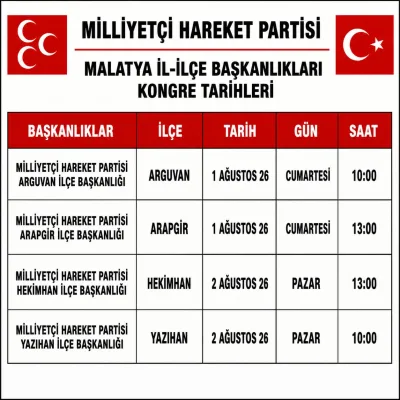 MİLLİYETÇİ HAREKET PARTİSİ

MALATYA İL-İLÇE BAŞKANLIKLARI KONGRE TARİHLERİ

| BAŞKANLIKLAR | İLÇE | TARİH | GÜN | SAAT |
|---|---|---|---|---|
| MİLLİYETÇİ HAREKET PARTİSİ ARGUVAN İLÇE BAŞKANLIĞI | ARGUVAN | 1 AĞUSTOS 26 | CUMARTESİ | 10:00 |
| MİLLİYETÇİ HAREKET PARTİSİ ARAPGİR İLÇE BAŞKANLIĞI | ARAPGİR | 1 AĞUSTOS 26 | CUMARTESİ | 13:00 |
| MİLLİYETÇİ HAREKET PARTİSİ HEKİMHAN İLÇE BAŞKANLIĞI | HEKİMHAN | 2 AĞUSTOS 26 | PAZAR | 13:00 |
| MİLLİYETÇİ HAREKET PARTİSİ YAZIHAN İLÇE BAŞKANLIĞI | YAZIHAN | 2 AĞUSTOS 26 | PAZAR | 10:00 |